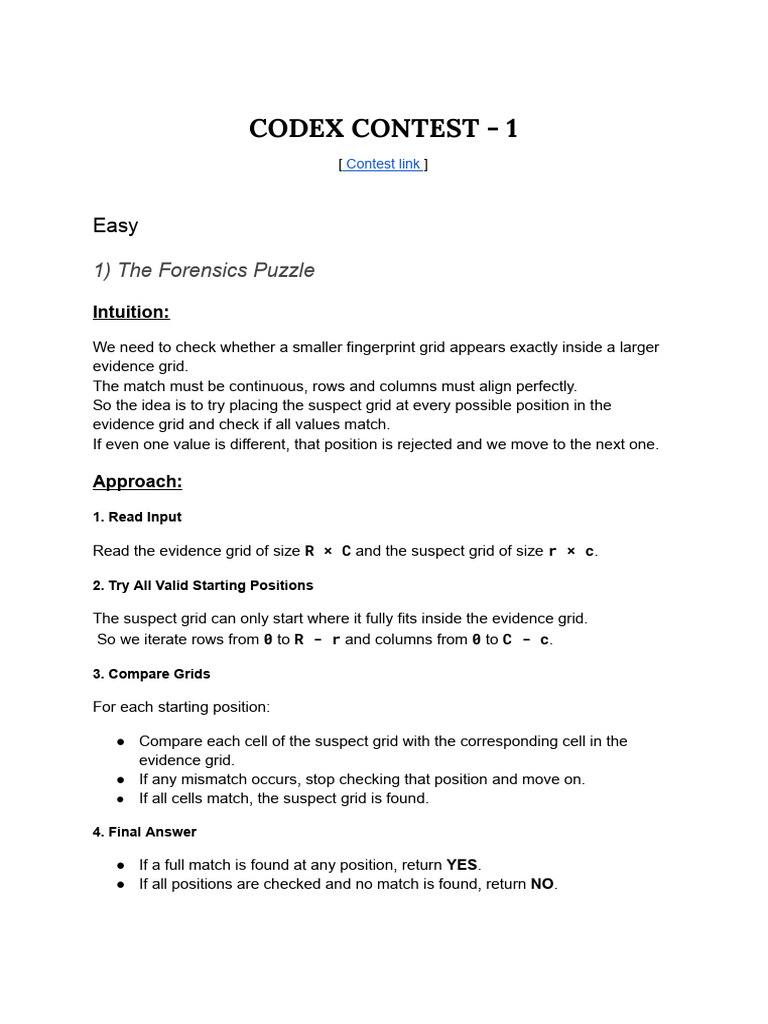 CODEX CONTEST - 1

[ Contest link ]

Easy

1) The Forensics Puzzle

Intuition:

We need to check whether a smaller fingerprint grid appears exactly inside a larger evidence grid.
The match must be continuous, rows and columns must align perfectly.
So the idea is to try placing the suspect grid at every possible position in the evidence grid and check if all values match.
If even one value is different, that position is rejected and we move to the next one.

Approach:

1. Read Input

Read the evidence grid of size R × C and the suspect grid of size r × c.

2. Try All Valid Starting Positions

The suspect grid can only start where it fully fits inside the evidence grid.
So we iterate rows from 0 to R - r and columns from 0 to C - c.

3. Compare Grids

For each starting position:

• Compare each cell of the suspect grid with the corresponding cell in the evidence grid.
• If any mismatch occurs, stop checking that position and move on.
• If all cells match, the suspect grid is found.

4. Final Answer

• If a full match is found at any position, return YES.
• If all positions are checked and no match is found, return NO.